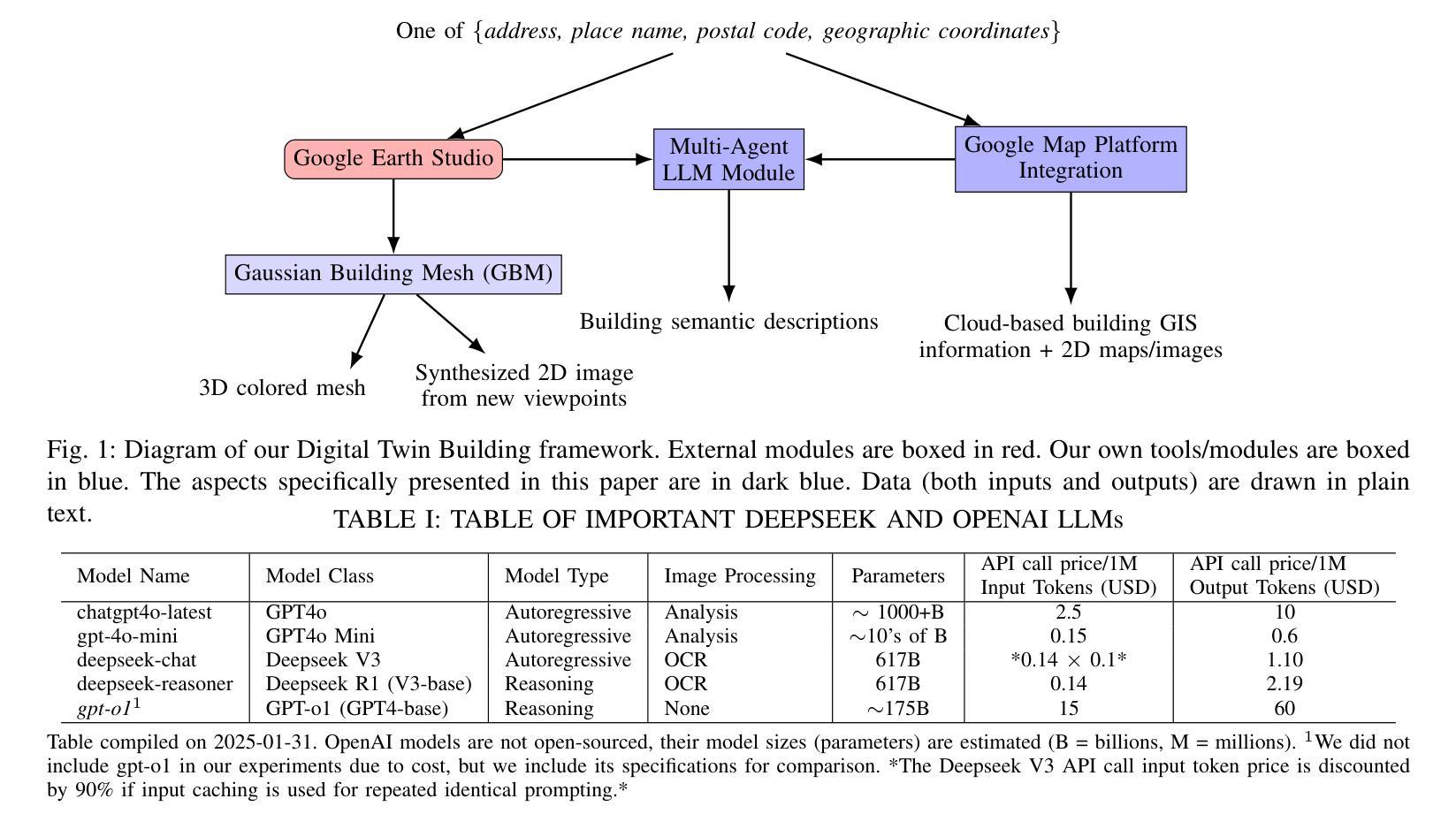 One of {address, place name, postal code, geographic coordinates}

Google Earth Studio

Multi-Agent LLM Module

Google Map Platform Integration

Gaussian Building Mesh (GBM)

Building semantic descriptions

Cloud-based building GIS information + 2D maps/images

3D colored mesh

Synthesized 2D image from new viewpoints

Fig. 1: Diagram of our Digital Twin Building framework. External modules are boxed in red. Our own tools/modules are boxed in blue. The aspects specifically presented in this paper are in dark blue. Data (both inputs and outputs) are drawn in plain text.

TABLE I: TABLE OF IMPORTANT DEEPSEEK AND OPENAI LLMs

| Model Name | Model Class | Model Type | Image Processing | Parameters | API call price/1M Input Tokens (USD) | API call price/1M Output Tokens (USD) |
|---|---|---|---|---|---|---|
| chatgpt4o-latest | GPT4o | Autoregressive | Analysis | $\sim$ 1000+B | 2.5 | 10 |
| gpt-4o-mini | GPT4o Mini | Autoregressive | Analysis | $\sim$10's of B | 0.15 | 0.6 |
| deepseek-chat | Deepseek V3 | Autoregressive | OCR | 617B | *0.14 $\times$ 0.1* | 1.10 |
| deepseek-reasoner | Deepseek R1 (V3-base) | Reasoning | OCR | 617B | 0.14 | 2.19 |
| gpt-o1$^1$ | GPT-o1 (GPT4-base) | Reasoning | None | $\sim$175B | 15 | 60 |

Table compiled on 2025-01-31. OpenAI models are not open-sourced, their model sizes (parameters) are estimated (B = billions, M = millions). $^1$We did not include gpt-o1 in our experiments due to cost, but we include its specifications for comparison. *The Deepseek V3 API call input token price is discounted by 90% if input caching is used for repeated identical prompting.*